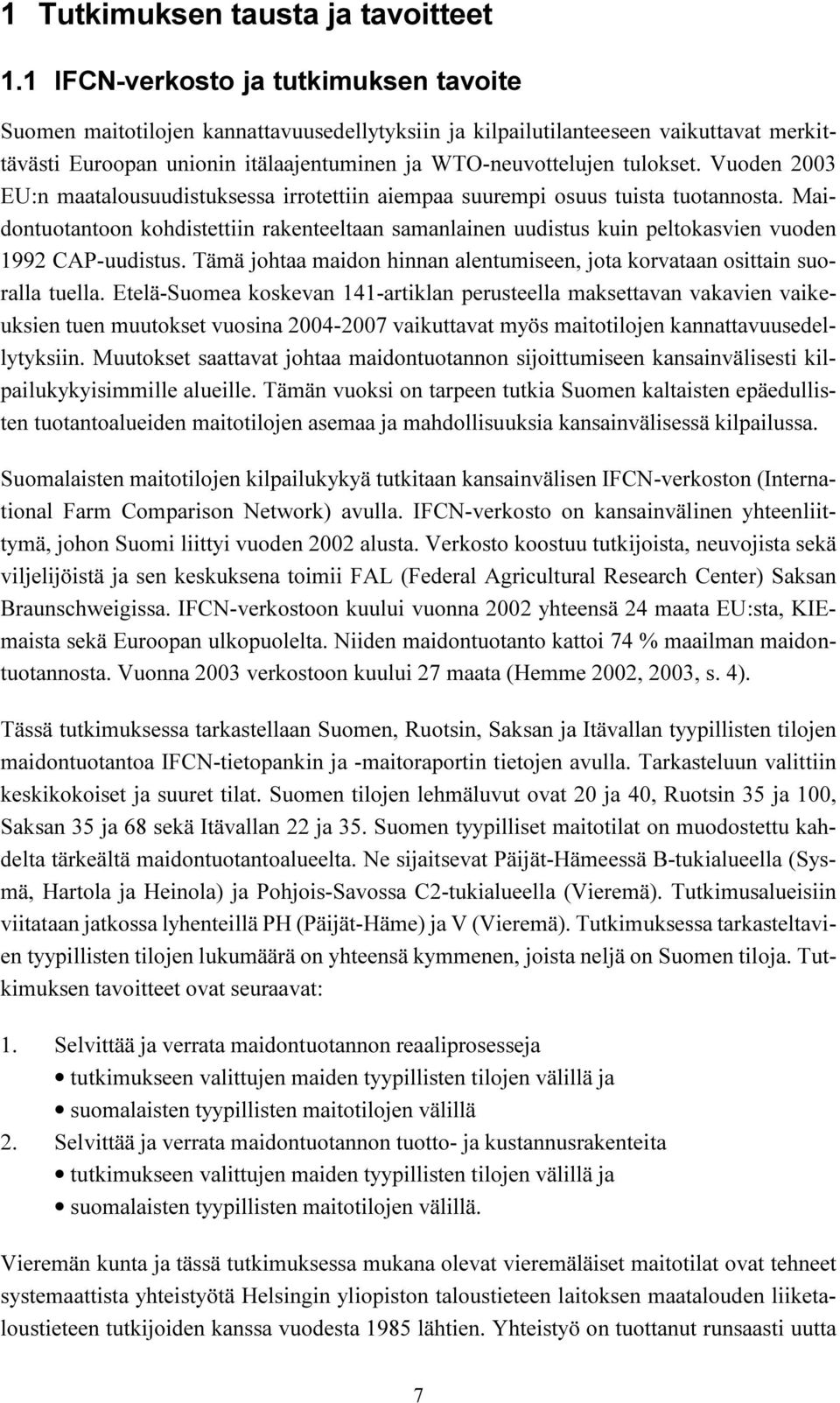 1 Tutkimuksen tausta ja tavoitteet

1.1 IFCN-verkosto ja tutkimuksen tavoite

Suomen maitotilojen kannattavuusedellytyksiin ja kilpailutilanteeseen vaikuttavat merkittävästi Euroopan unionin itälaajentuminen ja WTO-neuvottelujen tulokset. Vuoden 2003 EU:n maatalousuudistuksessa irrotettiin aiempaa suurempi osuus tuista tuotannosta. Maidontuotantoon kohdistettiin rakenteeltaan samanlainen uudistus kuin peltokasvien vuoden 1992 CAP-uudistus. Tämä johtaa maidon hinnan alentumiseen, jota korvataan osittain suoralla tuella. Etelä-Suomea koskevan 141-artiklan perusteella maksettavan vakavien vaikeuksien tuen muutokset vuosina 2004-2007 vaikuttavat myös maitotilojen kannattavuusedellytyksiin. Muutokset saattavat johtaa maidontuotannon sijoittumiseen kansainvälisesti kilpailukykyisimmille alueille. Tämän vuoksi on tarpeen tutkia Suomen kaltaisten epäedullisten tuotantoalueiden maitotilojen asemaa ja mahdollisuuksia kansainvälisessä kilpailussa.

Suomalaisten maitotilojen kilpailukykyä tutkitaan kansainvälisen IFCN-verkoston (International Farm Comparison Network) avulla. IFCN-verkosto on kansainvälinen yhteenliittymä, johon Suomi liittyi vuoden 2002 alusta. Verkosto koostuu tutkijoista, neuvojista sekä viljelijöistä ja sen keskuksena toimii FAL (Federal Agricultural Research Center) Saksan Braunschweigissa. IFCN-verkostoon kuului vuonna 2002 yhteensä 24 maata EU:sta, KIE-maista sekä Euroopan ulkopuolelta. Niiden maidontuotanto kattoi 74 % maailman maidontuotannosta. Vuonna 2003 verkostoon kuului 27 maata (Hemme 2002, 2003, s. 4).

Tässä tutkimuksessa tarkastellaan Suomen, Ruotsin, Saksan ja Itävallan tyypillisten tilojen maidontuotantoa IFCN-tietopankin ja -maitoraportin tietojen avulla. Tarkasteluun valittiin keskikokoiset ja suuret tilat. Suomen tilojen lehmäluvut ovat 20 ja 40, Ruotsin 35 ja 100, Saksan 35 ja 68 sekä Itävallan 22 ja 35. Suomen tyypilliset maitotilat on muodostettu kahdelta tärkeältä maidontuotantoalueelta. Ne sijaitsevat Päijät-Hämeessä B-tukialueella (Sysmä, Hartola ja Heinola) ja Pohjois-Savossa C2-tukialueella (Vieremä). Tutkimusalueisiin viitataan jatkossa lyhenteillä PH (Päijät-Häme) ja V (Vieremä). Tutkimuksessa tarkasteltavien tyypillisten tilojen lukumäärä on yhteensä kymmenen, joista neljä on Suomen tiloja. Tutkimuksen tavoitteet ovat seuraavat:

1. Selvittää ja verrata maidontuotannon reaaliprosesseja
• tutkimukseen valittujen maiden tyypillisten tilojen välillä ja
• suomalaisten tyypillisten maitotilojen välillä
2. Selvittää ja verrata maidontuotannon tuotto- ja kustannusrakenteita
• tutkimukseen valittujen maiden tyypillisten tilojen välillä ja
• suomalaisten tyypillisten maitotilojen välillä.

Vieremän kunta ja tässä tutkimuksessa mukana olevat vieremäläiset maitotilat ovat tehneet systemaattista yhteistyötä Helsingin yliopiston taloustieteen laitoksen maatalouden liiketaloustieteen tutkijoiden kanssa vuodesta 1985 lähtien. Yhteistyö on tuottanut runsaasti uutta

7